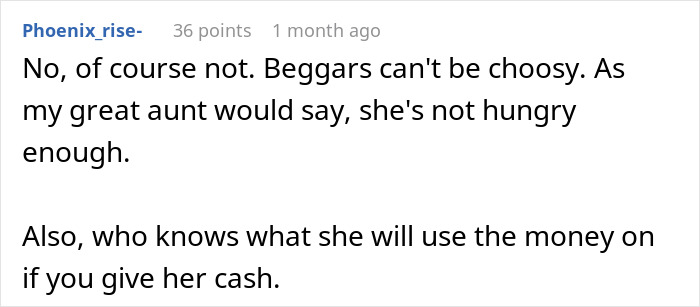 Phoenix_rise- 36 points 1 month ago

No, of course not. Beggars can't be choosy. As my great aunt would say, she's not hungry enough.

Also, who knows what she will use the money on if you give her cash.